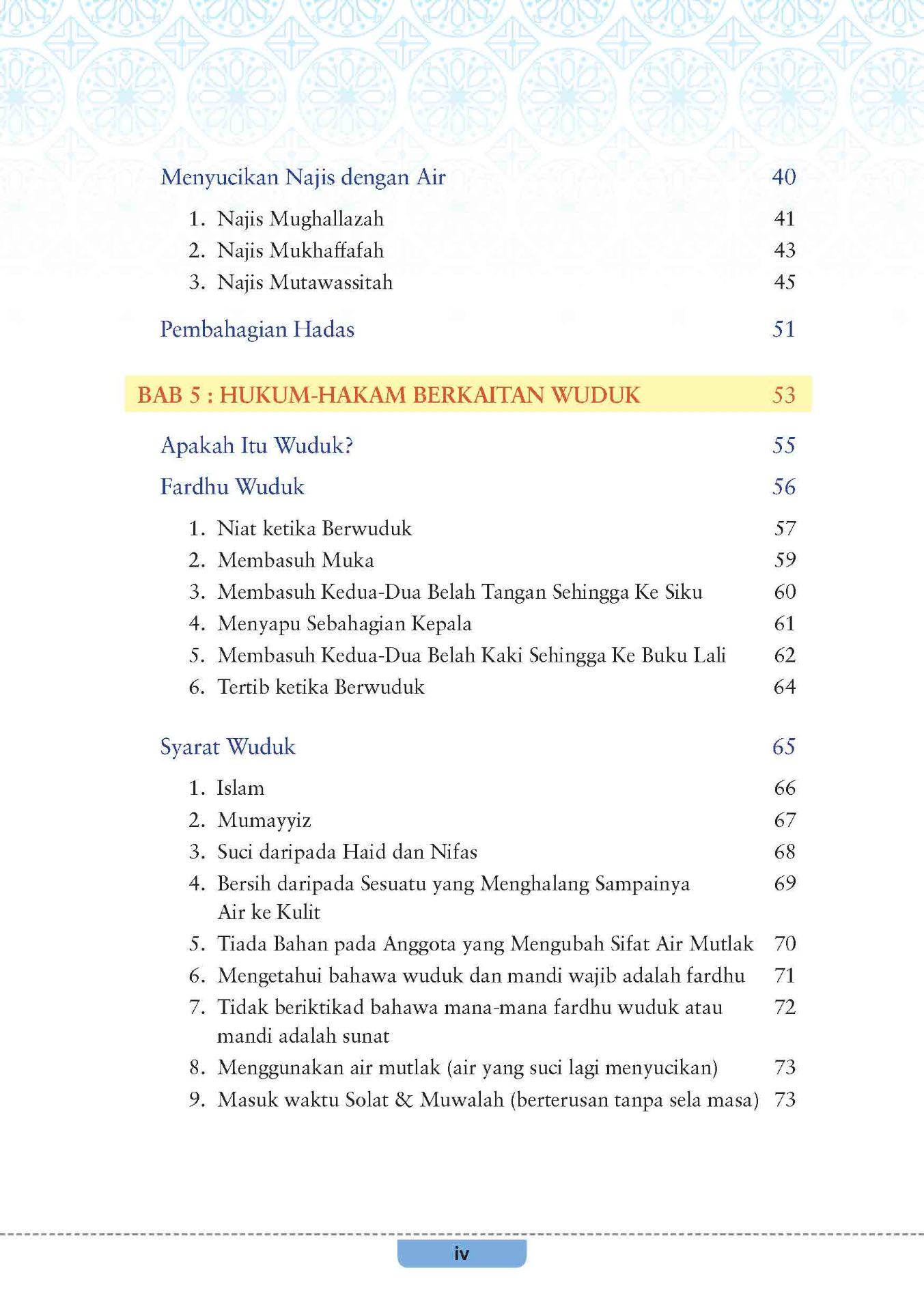 Menyucikan Najis dengan Air 40

1. Najis Mughallazah 41
2. Najis Mukhaffafah 43
3. Najis Mutawassitah 45

Pembahagian Hadas 51

BAB 5 : HUKUM-HAKAM BERKAITAN WUDUK 53

Apakah Itu Wuduk? 55

Fardhu Wuduk 56

1. Niat ketika Berwuduk 57
2. Membasuh Muka 59
3. Membasuh Kedua-Dua Belah Tangan Sehingga Ke Siku 60
4. Menyapu Sebahagian Kepala 61
5. Membasuh Kedua-Dua Belah Kaki Sehingga Ke Buku Lali 62
6. Tertib ketika Berwuduk 64

Syarat Wuduk 65

1. Islam 66
2. Mumayyiz 67
3. Suci daripada Haid dan Nifas 68
4. Bersih daripada Sesuatu yang Menghalang Sampainya Air ke Kulit 69
5. Tiada Bahan pada Anggota yang Mengubah Sifat Air Mutlak 70
6. Mengetahui bahawa wuduk dan mandi wajib adalah fardhu 71
7. Tidak beriktikad bahawa mana-mana fardhu wuduk atau mandi adalah sunat 72
8. Menggunakan air mutlak (air yang suci lagi menyucikan) 73
9. Masuk waktu Solat & Muwalah (berterusan tanpa sela masa) 73

iv